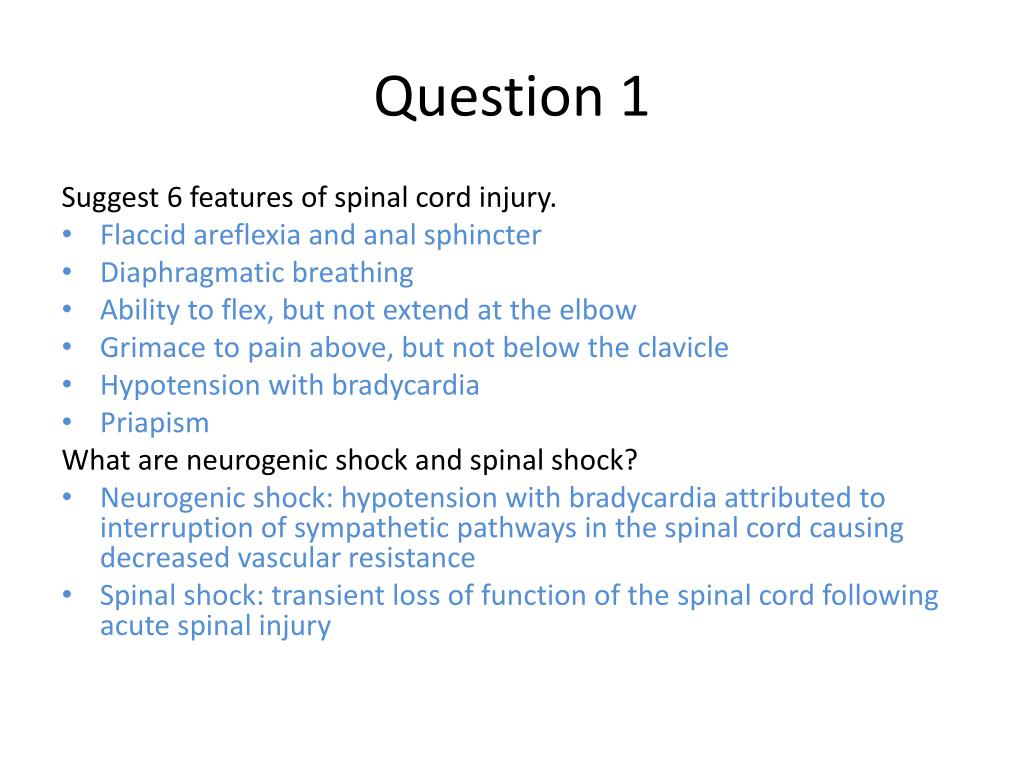 Question 1

Suggest 6 features of spinal cord injury.
• Flaccid areflexia and anal sphincter
• Diaphragmatic breathing
• Ability to flex, but not extend at the elbow
• Grimace to pain above, but not below the clavicle
• Hypotension with bradycardia
• Priapism
What are neurogenic shock and spinal shock?
• Neurogenic shock: hypotension with bradycardia attributed to interruption of sympathetic pathways in the spinal cord causing decreased vascular resistance
• Spinal shock: transient loss of function of the spinal cord following acute spinal injury